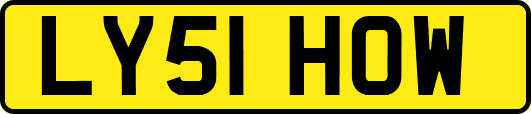 LY51 HOW